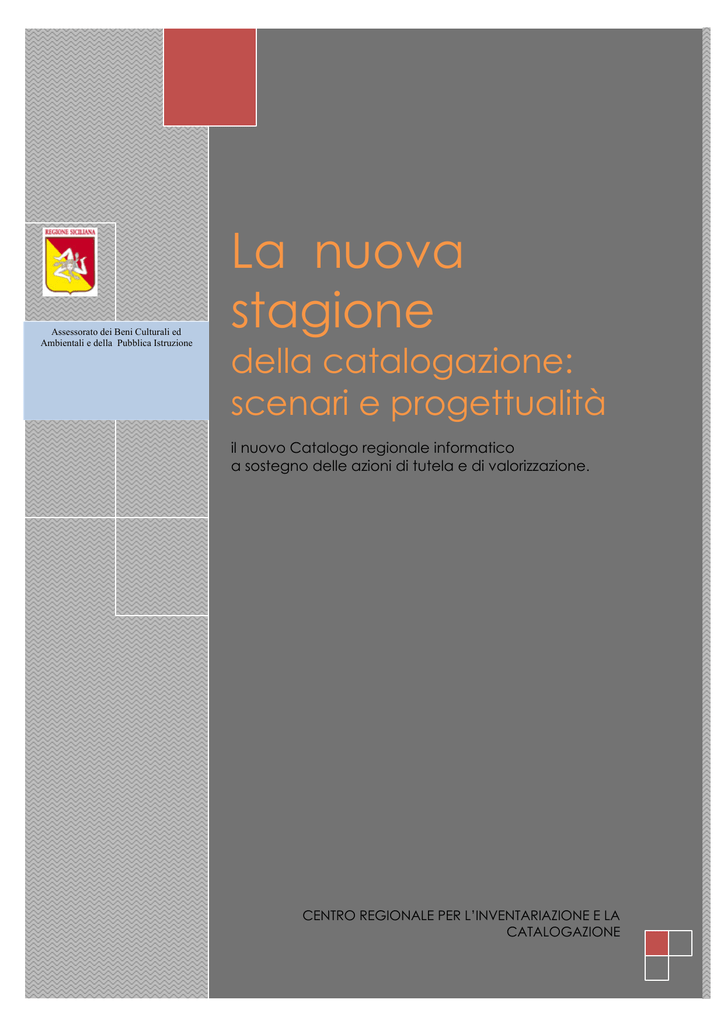 REGIONE SICILIANA

Assessorato dei Beni Culturali ed Ambientali e della Pubblica Istruzione

La nuova stagione

della catalogazione: scenari e progettualità

il nuovo Catalogo regionale informatico a sostegno delle azioni di tutela e di valorizzazione.

CENTRO REGIONALE PER L'INVENTARIAZIONE E LA CATALOGAZIONE